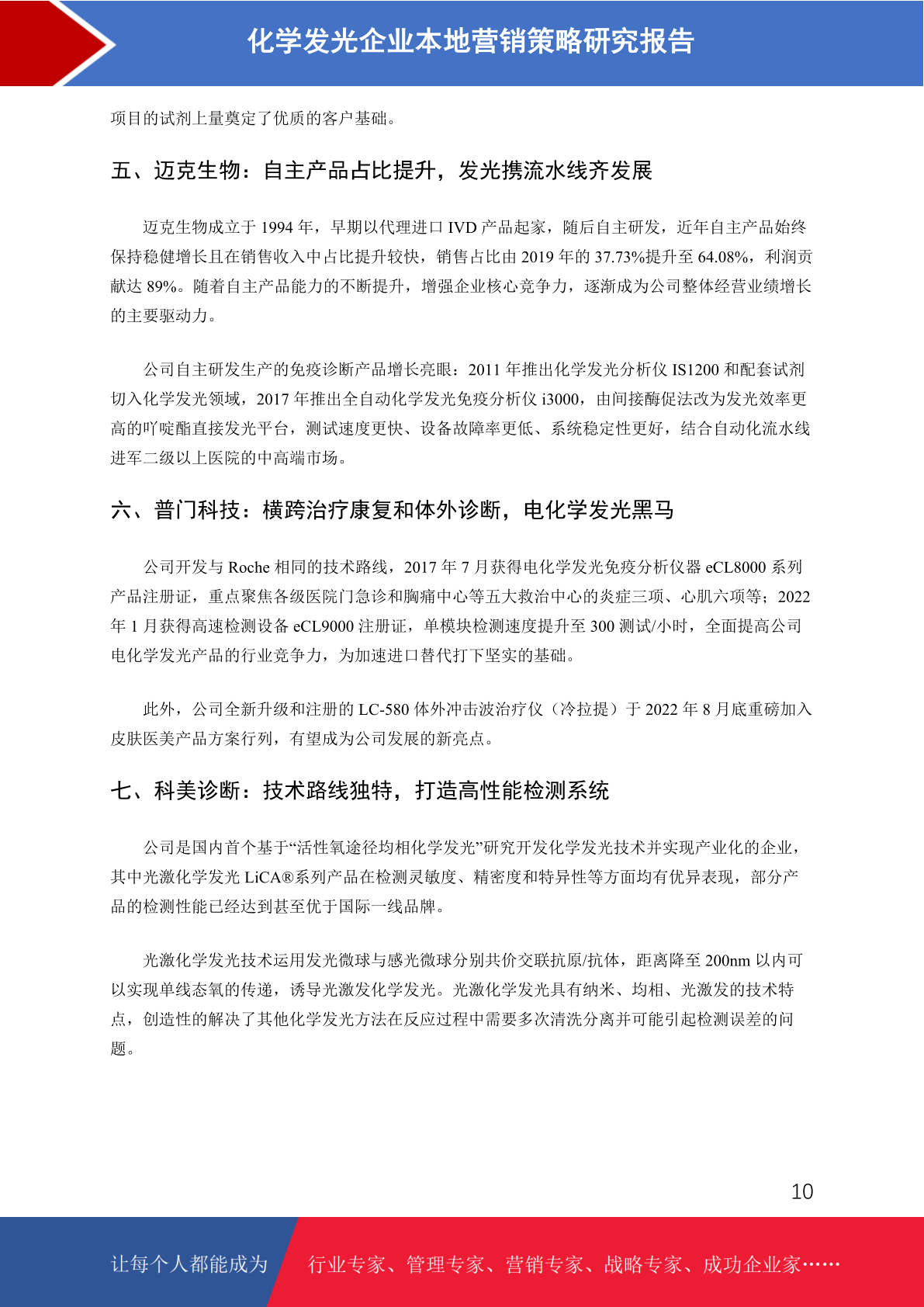 化学发光企业本地营销策略研究报告

项目的试剂上量奠定了优质的客户基础。

五、迈克生物：自主产品占比提升，发光携流水线齐发展

迈克生物成立于 1994 年，早期以代理进口 IVD 产品起家，随后自主研发，近年自主产品始终保持稳健增长且在销售收入中占比提升较快，销售占比由 2019 年的 37.73%提升至 64.08%，利润贡献达 89%。随着自主产品能力的不断提升，增强企业核心竞争力，逐渐成为公司整体经营业绩增长的主要驱动力。

公司自主研发生产的免疫诊断产品增长亮眼：2011 年推出化学发光分析仪 IS1200 和配套试剂切入化学发光领域，2017 年推出全自动化学发光免疫分析仪 i3000，由间接酶促法改为发光效率更高的吖啶酯直接发光平台，测试速度更快、设备故障率更低、系统稳定性更好，结合自动化流水线进军二级以上医院的中高端市场。

六、普门科技：横跨治疗康复和体外诊断，电化学发光黑马

公司开发与 Roche 相同的技术路线，2017 年 7 月获得电化学发光免疫分析仪器 eCL8000 系列产品注册证，重点聚焦各级医院门急诊和胸痛中心等五大救治中心的炎症三项、心肌六项等；2022 年 1 月获得高速检测设备 eCL9000 注册证，单模块检测速度提升至 300 测试/小时，全面提高公司电化学发光产品的行业竞争力，为加速进口替代打下坚实的基础。

此外，公司全新升级和注册的 LC-580 体外冲击波治疗仪（冷拉提）于 2022 年 8 月底重磅加入皮肤医美产品方案行列，有望成为公司发展的新亮点。

七、科美诊断：技术路线独特，打造高性能检测系统

公司是国内首个基于“活性氧途径均相化学发光”研究开发化学发光技术并实现产业化的企业，其中光激化学发光 LiCA®系列产品在检测灵敏度、精密度和特异性等方面均有优异表现，部分产品的检测性能已经达到甚至优于国际一线品牌。

光激化学发光技术运用发光微球与感光微球分别共价交联抗原/抗体，距离降至 200nm 以内可以实现单线态氧的传递，诱导光激发化学发光。光激化学发光具有纳米、均相、光激发的技术特点，创造性的解决了其他化学发光方法在反应过程中需要多次清洗分离并可能引起检测误差的问题。

10

让每个人都能成为 行业专家、管理专家、营销专家、战略专家、成功企业家……